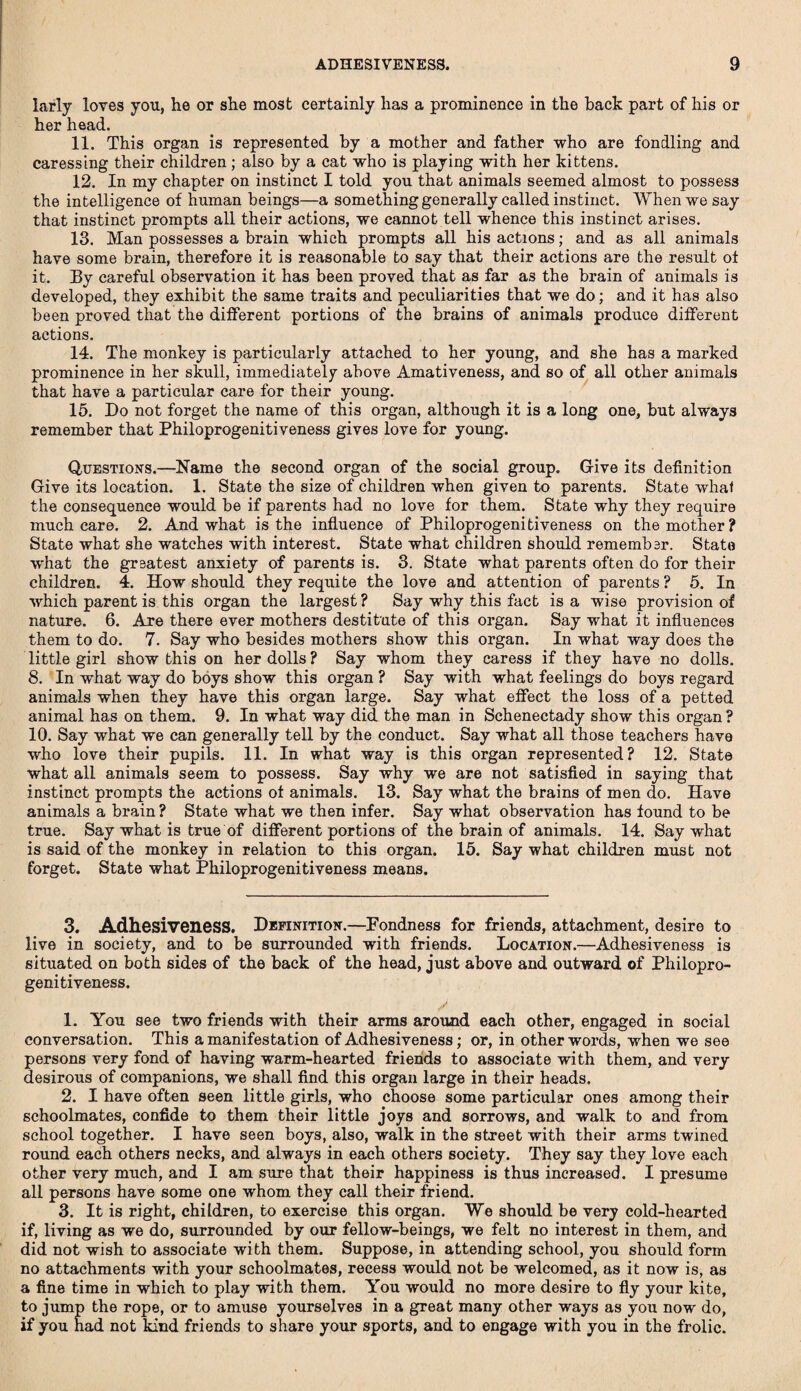 ADHESIVENESS. 9

larly loves you, he or she most certainly has a prominence in the back part of his or her head.

11. This organ is represented by a mother and father who are fondling and caressing their children; also by a cat who is playing with her kittens.

12. In my chapter on instinct I told you that animals seemed almost to possess the intelligence of human beings—a something generally called instinct. When we say that instinct prompts all their actions, we cannot tell whence this instinct arises.

13. Man possesses a brain which prompts all his actions; and as all animals have some brain, therefore it is reasonable to say that their actions are the result of it. By careful observation it has been proved that as far as the brain of animals is developed, they exhibit the same traits and peculiarities that we do; and it has also been proved that the different portions of the brains of animals produce different actions.

14. The monkey is particularly attached to her young, and she has a marked prominence in her skull, immediately above Amativeness, and so of all other animals that have a particular care for their young.

15. Do not forget the name of this organ, although it is a long one, but always remember that Philoprogenitiveness gives love for young.

Questions.—Name the second organ of the social group. Give its definition Give its location. 1. State the size of children when given to parents. State what the consequence would be if parents had no love for them. State why they require much care. 2. And what is the influence of Philoprogenitiveness on the mother? State what she watches with interest. State what children should remember. State what the greatest anxiety of parents is. 3. State what parents often do for their children. 4. How should they requite the love and attention of parents? 5. In which parent is this organ the largest? Say why this fact is a wise provision of nature. 6. Are there ever mothers destitute of this organ. Say what it influences them to do. 7. Say who besides mothers show this organ. In what way does the little girl show this on her dolls? Say whom they caress if they have no dolls. 8. In what way do boys show this organ? Say with what feelings do boys regard animals when they have this organ large. Say what effect the loss of a petted animal has on them. 9. In what way did the man in Schenectady show this organ? 10. Say what we can generally tell by the conduct. Say what all those teachers have who love their pupils. 11. In what way is this organ represented? 12. State what all animals seem to possess. Say why we are not satisfied in saying that instinct prompts the actions of animals. 13. Say what the brains of men do. Have animals a brain? State what we then infer. Say what observation has found to be true. Say what is true of different portions of the brain of animals. 14. Say what is said of the monkey in relation to this organ. 15. Say what children must not forget. State what Philoprogenitiveness means.

3. Adhesiveness. Definition.—Fondness for friends, attachment, desire to live in society, and to be surrounded with friends. Location.—Adhesiveness is situated on both sides of the back of the head, just above and outward of Philoprogenitiveness.

1. You see two friends with their arms around each other, engaged in social conversation. This a manifestation of Adhesiveness; or, in other words, when we see persons very fond of having warm-hearted friends to associate with them, and very desirous of companions, we shall find this organ large in their heads.

2. I have often seen little girls, who choose some particular ones among their schoolmates, confide to them their little joys and sorrows, and walk to and from school together. I have seen boys, also, walk in the street with their arms twined round each others necks, and always in each others society. They say they love each other very much, and I am sure that their happiness is thus increased. I presume all persons have some one whom they call their friend.

3. It is right, children, to exercise this organ. We should be very cold-hearted if, living as we do, surrounded by our fellow-beings, we felt no interest in them, and did not wish to associate with them. Suppose, in attending school, you should form no attachments with your schoolmates, recess would not be welcomed, as it now is, as a fine time in which to play with them. You would no more desire to fly your kite, to jump the rope, or to amuse yourselves in a great many other ways as you now do, if you had not kind friends to share your sports, and to engage with you in the frolic.